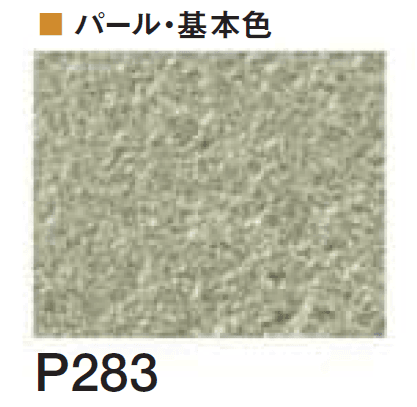 ■ パール・基本色

P283